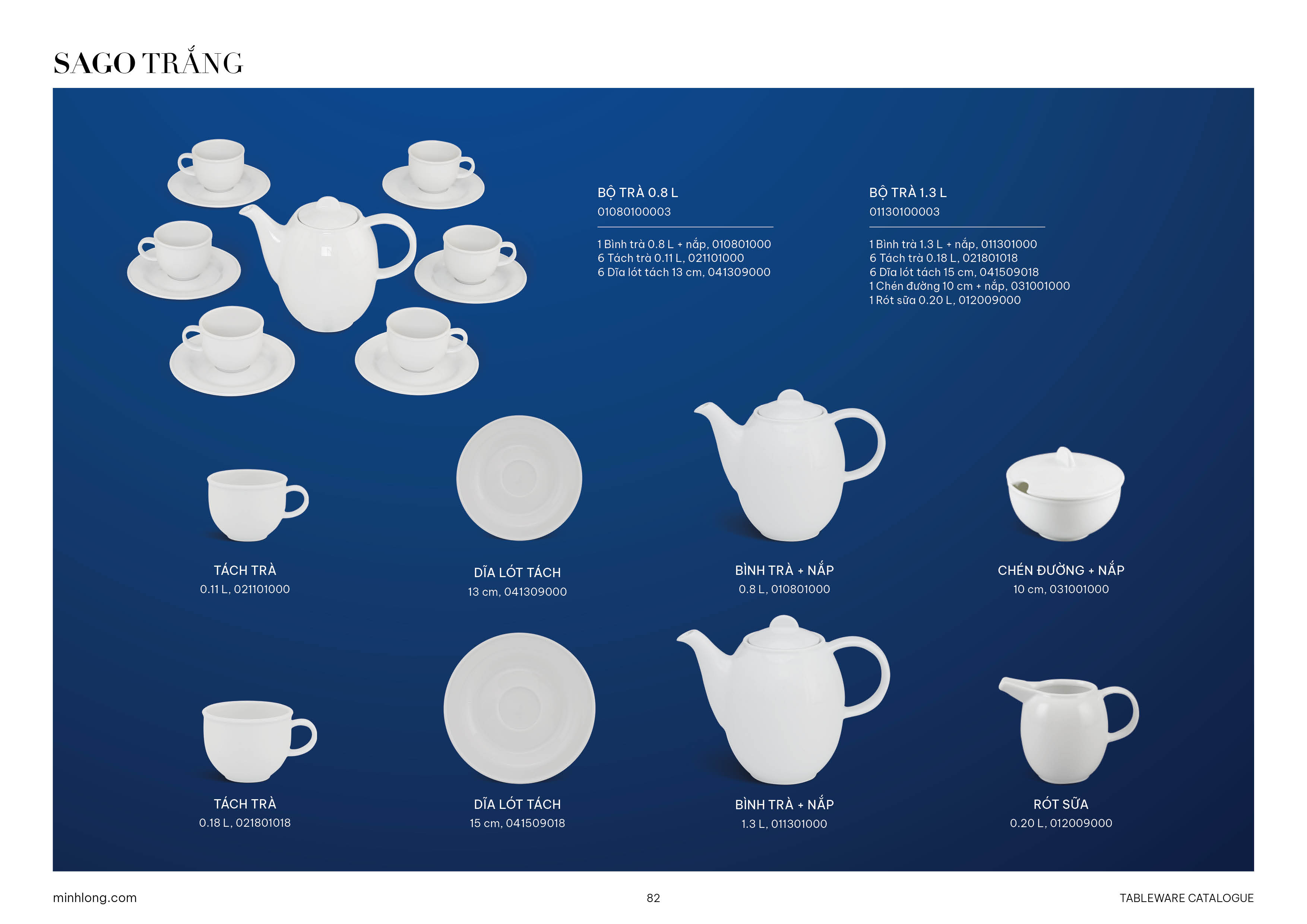 SAGO TRẮNG

BỘ TRÀ 0.8 L
01080100003

1 Bình trà 0.8 L + nắp, 010801000
6 Tách trà 0.11 L, 021101000
6 Dĩa lót tách 13 cm, 041309000

BỘ TRÀ 1.3 L
01130100003

1 Bình trà 1.3 L + nắp, 011301000
6 Tách trà 0.18 L, 021801018
6 Dĩa lót tách 15 cm, 041509018
1 Chén đường 10 cm + nắp, 031001000
1 Rót sữa 0.20 L, 012009000

TÁCH TRÀ
0.11 L, 021101000

DĨA LÓT TÁCH
13 cm, 041309000

BÌNH TRÀ + NẮP
0.8 L, 010801000

CHÉN ĐƯỜNG + NẮP
10 cm, 031001000

TÁCH TRÀ
0.18 L, 021801018

DĨA LÓT TÁCH
15 cm, 041509018

BÌNH TRÀ + NẮP
1.3 L, 011301000

RÓT SỮA
0.20 L, 012009000

minhlong.com
82
TABLEWARE CATALOGUE